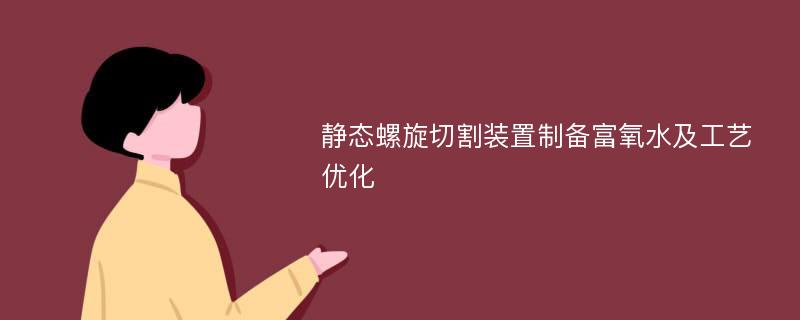 静态螺旋切割装置制备富氧水及工艺优化